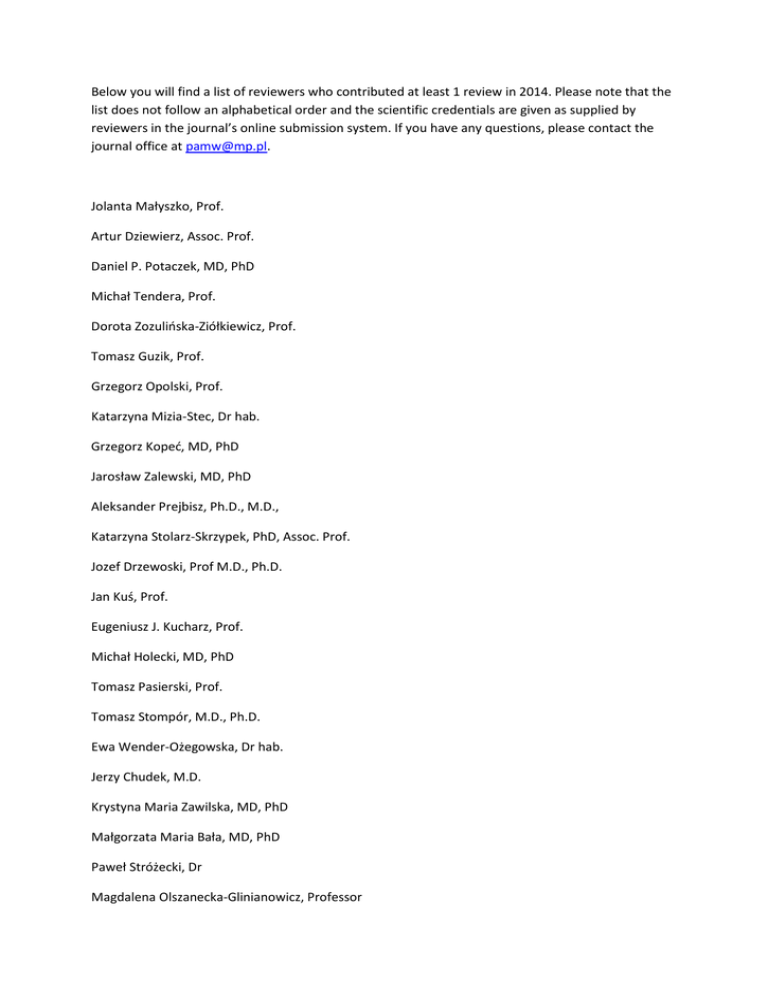 Below you will find a list of reviewers who contributed at least 1 review in 2014. Please note that the list does not follow an alphabetical order and the scientific credentials are given as supplied by reviewers in the journal's online submission system. If you have any questions, please contact the journal office at pamw@mp.pl.

Jolanta Małyszko, Prof.

Artur Dziewierz, Assoc. Prof.

Daniel P. Potaczek, MD, PhD

Michał Tendera, Prof.

Dorota Zozulińska-Ziółkiewicz, Prof.

Tomasz Guzik, Prof.

Grzegorz Opolski, Prof.

Katarzyna Mizia-Stec, Dr hab.

Grzegorz Kopeć, MD, PhD

Jarosław Zalewski, MD, PhD

Aleksander Prejbisz, Ph.D., M.D.,

Katarzyna Stolarz-Skrzypek, PhD, Assoc. Prof.

Jozef Drzewoski, Prof M.D., Ph.D.

Jan Kuś, Prof.

Eugeniusz J. Kucharz, Prof.

Michał Holecki, MD, PhD

Tomasz Pasierski, Prof.

Tomasz Stompór, M.D., Ph.D.

Ewa Wender-Ożegowska, Dr hab.

Jerzy Chudek, M.D.

Krystyna Maria Zawilska, MD, PhD

Małgorzata Maria Bała, MD, PhD

Paweł Stróżecki, Dr

Magdalena Olszanecka-Glinianowicz, Professor